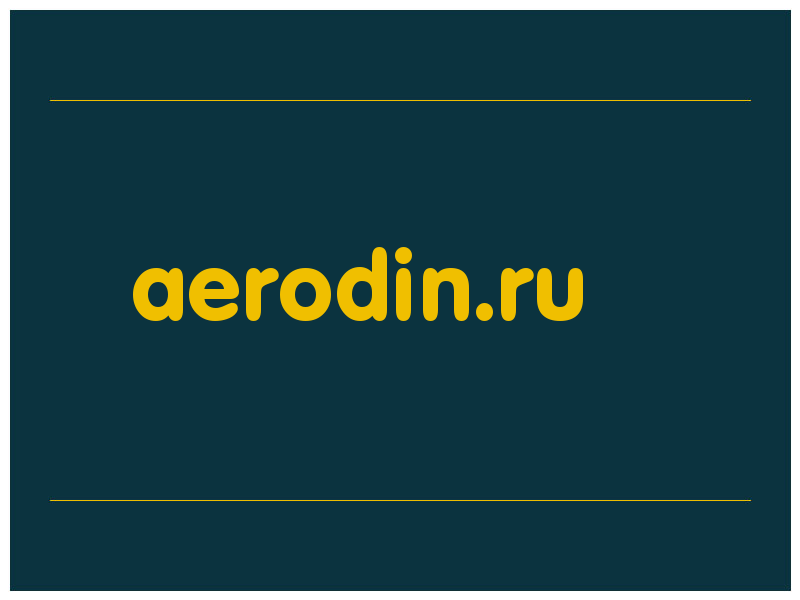 aerodin.ru